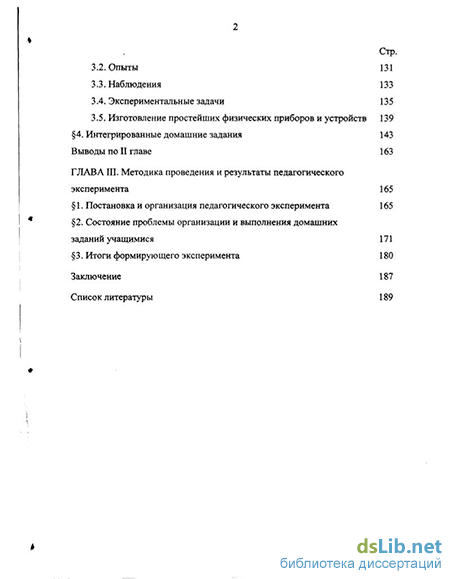 2

Стр.

3.2. Опыты 131

3.3. Наблюдения 133

3.4. Экспериментальные задачи 135

3.5. Изготовление простейших физических приборов и устройств 139

§4. Интегрированные домашние задания 143

Выводы по II главе 163

ГЛАВА III. Методика проведения и результаты педагогического эксперимента 165

§1. Постановка и организация педагогического эксперимента 165

§2. Состояние проблемы организации и выполнения домашних заданий учащимися 171

§3. Итоги формирующего эксперимента 180

Заключение 187

Список литературы 189

dsLib.net
библиотека диссертаций